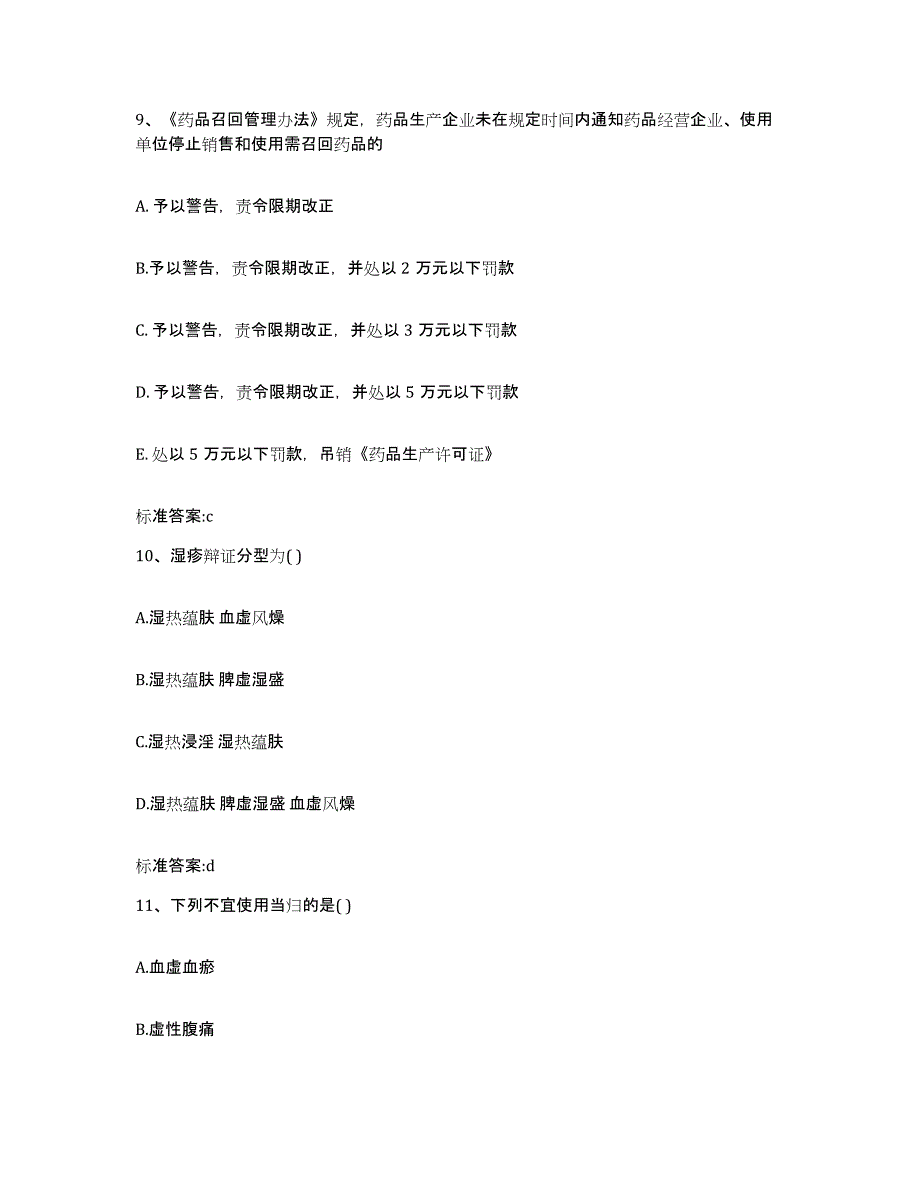 9、《药品召回管理办法》规定，药品生产企业未在规定时间内通知药品经营企业、使用单位停止销售和使用需召回药品的

A. 予以警告，责令限期改正

B.予以警告，责令限期改正，并处以 2 万元以下罚款

C. 予以警告，责令限期改正，并处以 3 万元以下罚款

D. 予以警告，责令限期改正，并处以 5 万元以下罚款

E. 处以 5 万元以下罚款，吊销《药品生产许可证》

标准答案:c

10、湿疹辩证分型为( )

A.湿热蕴肤 血虚风燥

B.湿热蕴肤 脾虚湿盛

C.湿热浸淫 湿热蕴肤

D.湿热蕴肤 脾虚湿盛 血虚风燥

标准答案:d

11、下列不宜使用当归的是( )

A.血虚血瘀

B.虚性腹痛